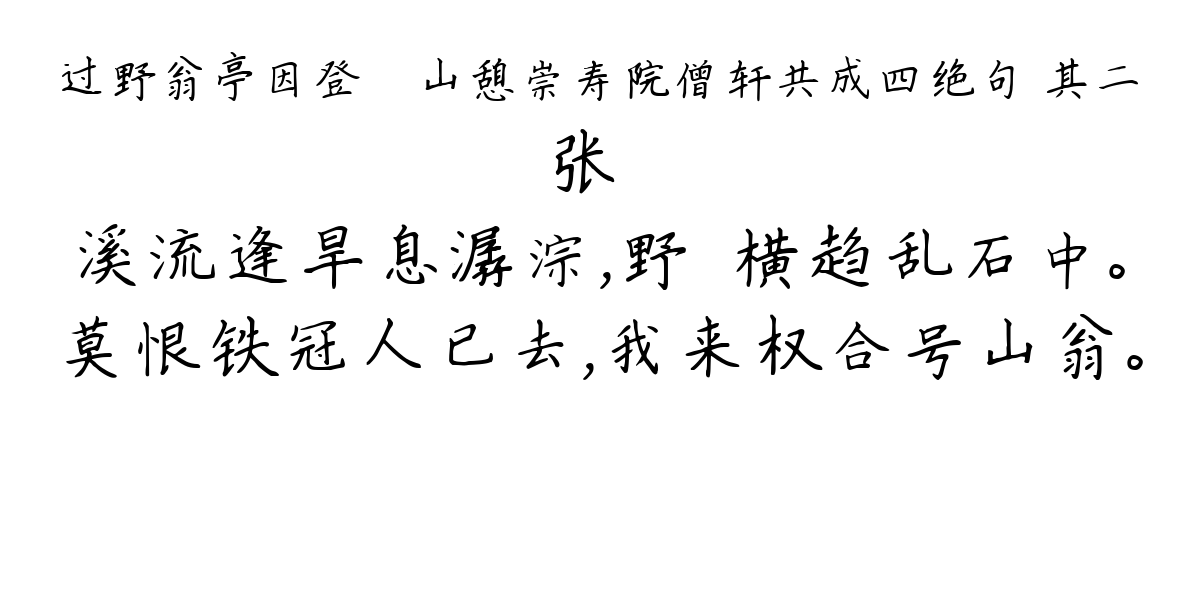 过野翁亭因登　山憩崇寿院僧轩共成四绝句 其二

张

溪流逢旱息潺淙,野　横趋乱石中。
莫恨铁冠人已去,我来权合号山翁。